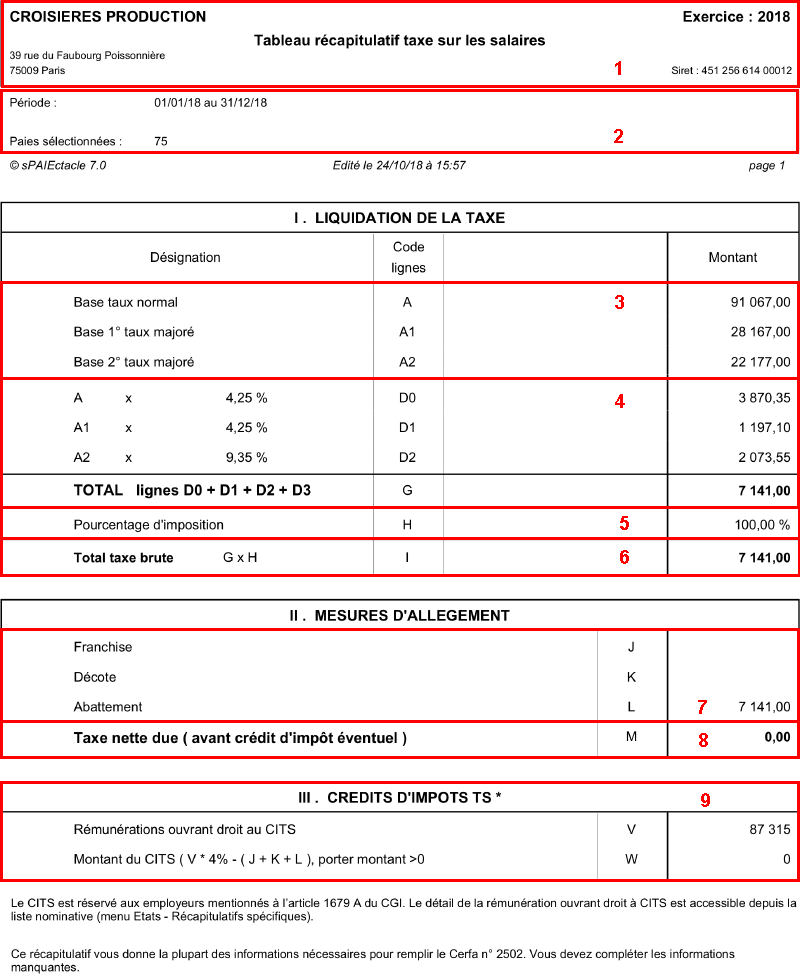 CROISIERES PRODUCTION

Exercice : 2018

Tableau récapitulatif taxe sur les salaires

39 rue du Faubourg Poissonnière
75009 Paris

1

Siret : 451 256 614 00012

Période : 01/01/18 au 31/12/18

Paies sélectionnées : 75

2

© sPAIEctacle 7.0

Edité le 24/10/18 à 15:57

page 1

I . LIQUIDATION DE LA TAXE

| Désignation | Code lignes | | Montant |
|---|---|---|---|
| Base taux normal | A | 3 | 91 067,00 |
| Base 1° taux majoré | A1 | | 28 167,00 |
| Base 2° taux majoré | A2 | | 22 177,00 |
| A x 4,25 % | D0 | 4 | 3 870,35 |
| A1 x 4,25 % | D1 | | 1 197,10 |
| A2 x 9,35 % | D2 | | 2 073,55 |
| TOTAL lignes D0 + D1 + D2 + D3 | G | | 7 141,00 |
| Pourcentage d'imposition | H | 5 | 100,00 % |
| Total taxe brute G x H | I | 6 | 7 141,00 |

II . MESURES D'ALLEGEMENT

| | | |
|---|---|---|
| Franchise | J | |
| Décote | K | |
| Abattement | L | 7 7 141,00 |
| Taxe nette due ( avant crédit d'impôt éventuel ) | M | 8 0,00 |

III . CREDITS D'IMPOTS TS *

9

| | | |
|---|---|---|
| Rémunérations ouvrant droit au CITS | V | 87 315 |
| Montant du CITS ( V * 4% - ( J + K + L ), porter montant >0 | W | 0 |

Le CITS est réservé aux employeurs mentionnés à l'article 1679 A du CGI. Le détail de la rémunération ouvrant droit à CITS est accessible depuis la liste nominative (menu Etats - Récapitulatifs spécifiques).

Ce récapitulatif vous donne la plupart des informations nécessaires pour remplir le Cerfa n° 2502. Vous devez compléter les informations manquantes.